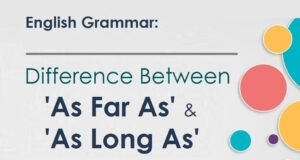 English Grammar:

Difference Between
'As Far As' &
'As Long As'